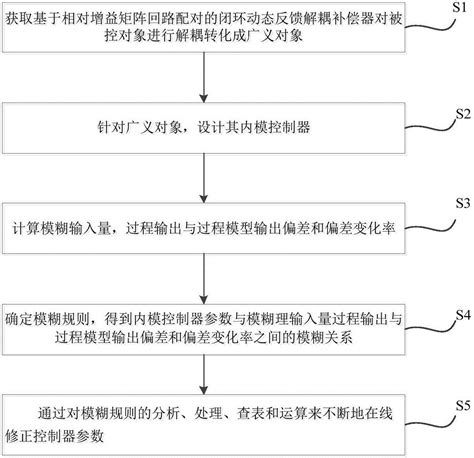 获取基于相对增益矩阵回路配对的闭环动态反馈解耦补偿器对被控对象进行解耦转化成广义对象

S1

针对广义对象，设计其内模控制器

S2

计算模糊输入量，过程输出与过程模型输出偏差和偏差变化率

S3

确定模糊规则，得到内模控制器参数与模糊理输入量过程输出与过程模型输出偏差和偏差变化率之间的模糊关系

S4

通过对模糊规则的分析、处理、查表和运算来不断地在线修正控制器参数

S5